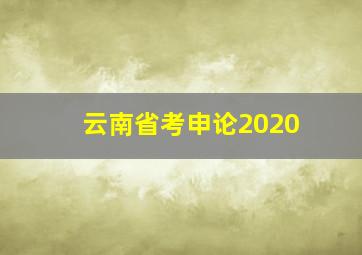 云南省考申论2020